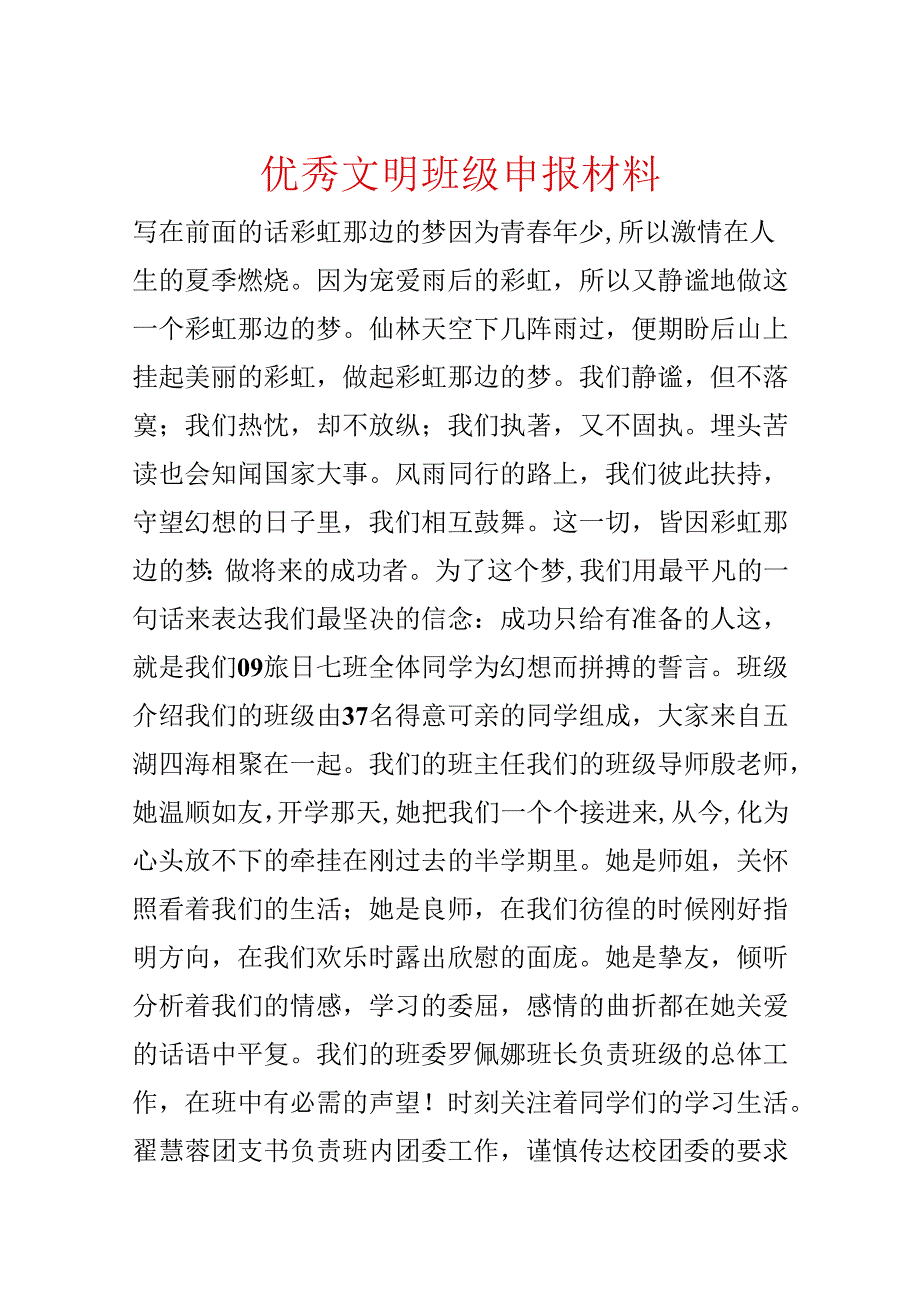 优秀文明班级申报材料

写在前面的话彩虹那边的梦因为青春年少,所以激情在人生的夏季燃烧。因为宠爱雨后的彩虹，所以又静谧地做这一个彩虹那边的梦。仙林天空下几阵雨过，便期盼后山上挂起美丽的彩虹，做起彩虹那边的梦。我们静谧，但不落寞；我们热忱，却不放纵；我们执著，又不固执。埋头苦读也会知闻国家大事。风雨同行的路上，我们彼此扶持，守望幻想的日子里，我们相互鼓舞。这一切，皆因彩虹那边的梦:做将来的成功者。为了这个梦,我们用最平凡的一句话来表达我们最坚决的信念：成功只给有准备的人这，就是我们09旅日七班全体同学为幻想而拼搏的誓言。班级介绍我们的班级由37名得意可亲的同学组成，大家来自五湖四海相聚在一起。我们的班主任我们的班级导师殷老师，她温顺如友,开学那天,她把我们一个个接进来,从今,化为心头放不下的牵挂在刚过去的半学期里。她是师姐，关怀照看着我们的生活；她是良师，在我们彷徨的时候刚好指明方向，在我们欢乐时露出欣慰的面庞。她是挚友，倾听分析着我们的情感，学习的委屈，感情的曲折都在她关爱的话语中平复。我们的班委罗佩娜班长负责班级的总体工作，在班中有必需的声望！时刻关注着同学们的学习生活。翟慧蓉团支书负责班内团委工作，谨慎传达校团委的要求